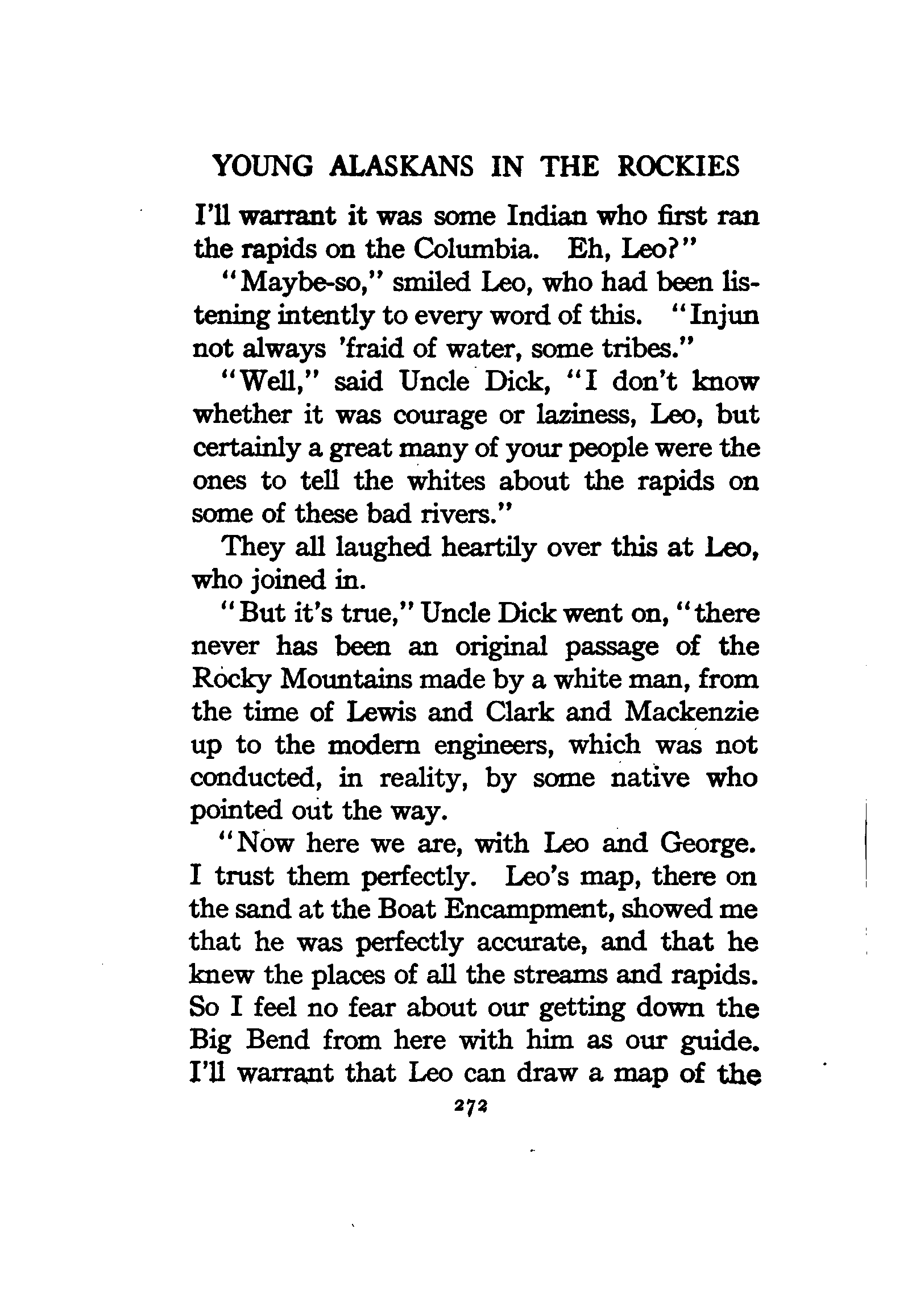 YOUNG ALASKANS IN THE ROCKIES

I'll warrant it was some Indian who first ran the rapids on the Columbia. Eh, Leo?"

"Maybe-so," smiled Leo, who had been listening intently to every word of this. "Injun not always 'fraid of water, some tribes."

"Well," said Uncle Dick, "I don't know whether it was courage or laziness, Leo, but certainly a great many of your people were the ones to tell the whites about the rapids on some of these bad rivers."

They all laughed heartily over this at Leo, who joined in.

"But it's true," Uncle Dick went on, "there never has been an original passage of the Rocky Mountains made by a white man, from the time of Lewis and Clark and Mackenzie up to the modern engineers, which was not conducted, in reality, by some native who pointed out the way.

"Now here we are, with Leo and George. I trust them perfectly. Leo's map, there on the sand at the Boat Encampment, showed me that he was perfectly accurate, and that he knew the places of all the streams and rapids. So I feel no fear about our getting down the Big Bend from here with him as our guide. I'll warrant that Leo can draw a map of the

272